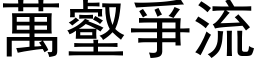 萬壑爭流